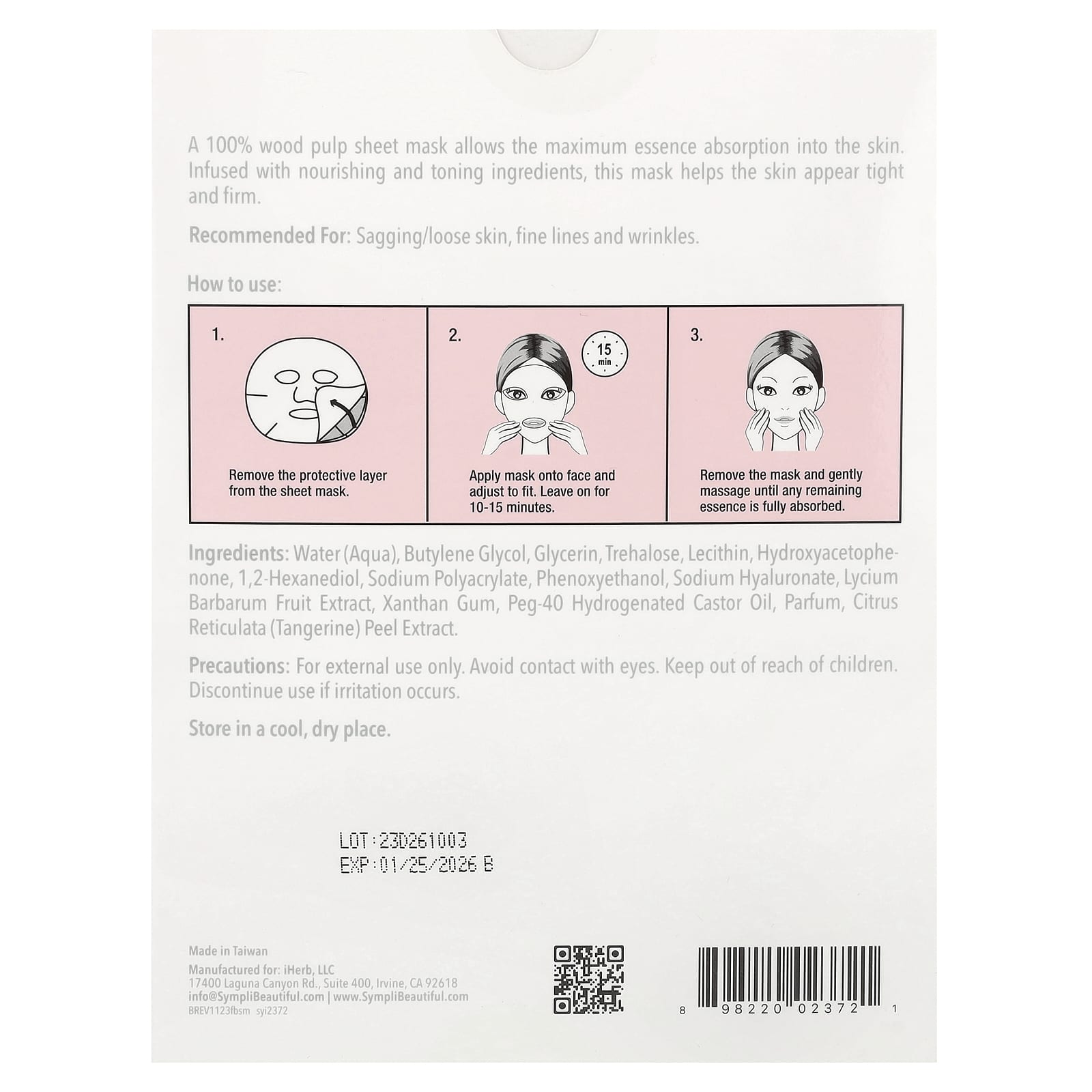 A 100% wood pulp sheet mask allows the maximum essence absorption into the skin. Infused with nourishing and toning ingredients, this mask helps the skin appear tight and firm.

Recommended For: Sagging/loose skin, fine lines and wrinkles.

How to use:

1.

Remove the protective layer from the sheet mask.

2.

15 min

Apply mask onto face and adjust to fit. Leave on for 10-15 minutes.

3.

Remove the mask and gently massage until any remaining essence is fully absorbed.

Ingredients: Water (Aqua), Butylene Glycol, Glycerin, Trehalose, Lecithin, Hydroxyacetophenone, 1,2-Hexanediol, Sodium Polyacrylate, Phenoxyethanol, Sodium Hyaluronate, Lycium Barbarum Fruit Extract, Xanthan Gum, Peg-40 Hydrogenated Castor Oil, Parfum, Citrus Reticulata (Tangerine) Peel Extract.

Precautions: For external use only. Avoid contact with eyes. Keep out of reach of children. Discontinue use if irritation occurs.

Store in a cool, dry place.

LOT:23D261003
EXP:01/25/2026 B

Made in Taiwan
Manufactured for: iHerb, LLC
17400 Laguna Canyon Rd., Suite 400, Irvine, CA 92618
info@SympliBeautiful.com | www.SympliBeautiful.com
BREV1123fbsm syi2372

8 98220 02372 1